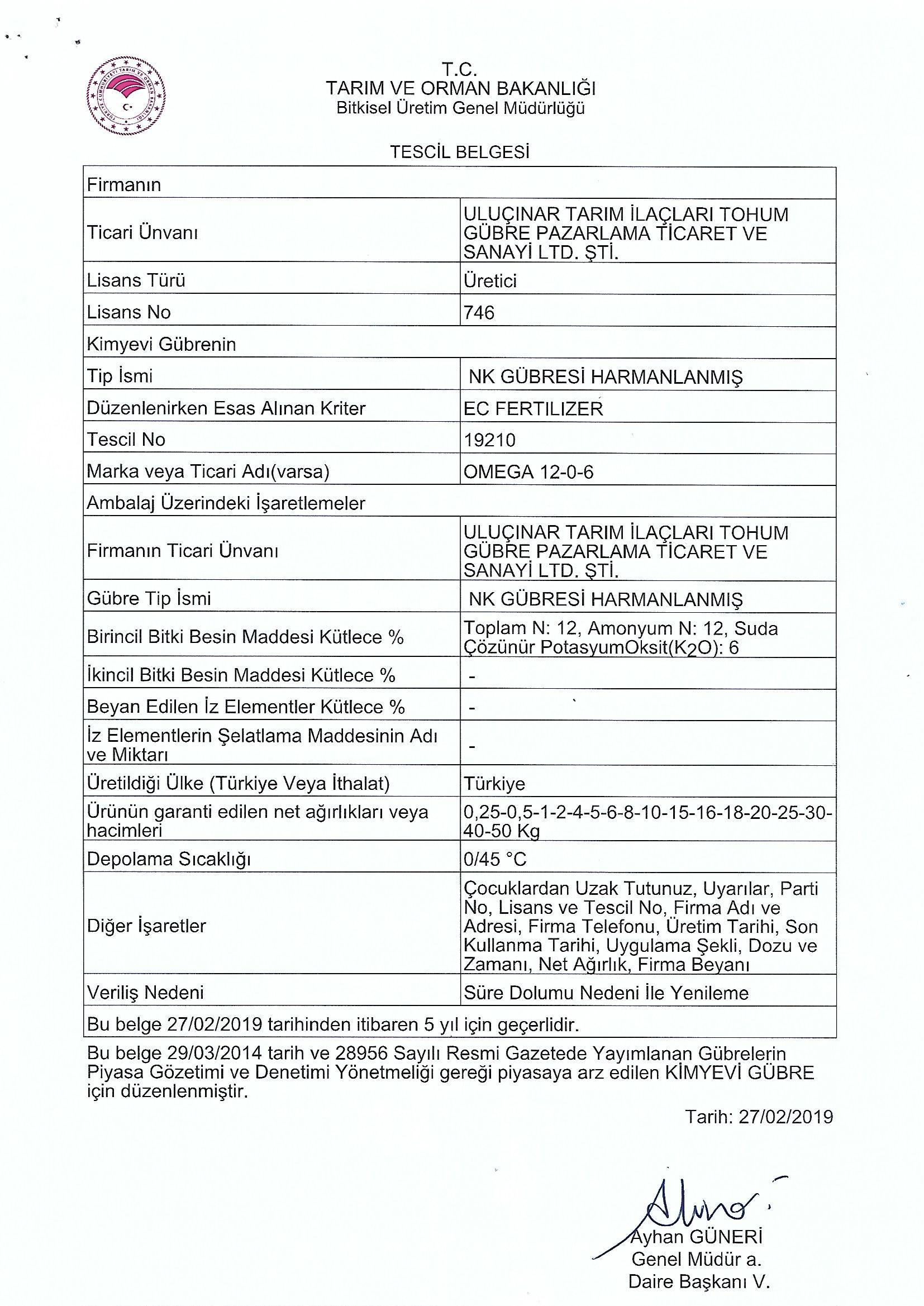 T.C.
TARIM VE ORMAN BAKANLIĞI
Bitkisel Üretim Genel Müdürlüğü

TESCİL BELGESİ

| Firmanın | |
|---|---|
| Ticari Ünvanı | ULUÇINAR TARIM İLAÇLARI TOHUM GÜBRE PAZARLAMA TİCARET VE SANAYİ LTD. ŞTİ. |
| Lisans Türü | Üretici |
| Lisans No | 746 |
| Kimyevi Gübrenin | |
| Tip İsmi | NK GÜBRESİ HARMANLANMIŞ |
| Düzenlenirken Esas Alınan Kriter | EC FERTILIZER |
| Tescil No | 19210 |
| Marka veya Ticari Adı(varsa) | OMEGA 12-0-6 |
| Ambalaj Üzerindeki İşaretlemeler | |
| Firmanın Ticari Ünvanı | ULUÇINAR TARIM İLAÇLARI TOHUM GÜBRE PAZARLAMA TİCARET VE SANAYİ LTD. ŞTİ. |
| Gübre Tip İsmi | NK GÜBRESİ HARMANLANMIŞ |
| Birincil Bitki Besin Maddesi Kütlece % | Toplam N: 12, Amonyum N: 12, Suda Çözünür PotasyumOksit($K_2O$): 6 |
| İkincil Bitki Besin Maddesi Kütlece % | - |
| Beyan Edilen İz Elementler Kütlece % | - |
| İz Elementlerin Şelatlama Maddesinin Adı ve Miktarı | - |
| Üretildiği Ülke (Türkiye Veya İthalat) | Türkiye |
| Ürünün garanti edilen net ağırlıkları veya hacimleri | 0,25-0,5-1-2-4-5-6-8-10-15-16-18-20-25-30-40-50 Kg |
| Depolama Sıcaklığı | 0/45 °C |
| Diğer İşaretler | Çocuklardan Uzak Tutunuz, Uyarılar, Parti No, Lisans ve Tescil No, Firma Adı ve Adresi, Firma Telefonu, Üretim Tarihi, Son Kullanma Tarihi, Uygulama Şekli, Dozu ve Zamanı, Net Ağırlık, Firma Beyanı |
| Veriliş Nedeni | Süre Dolumu Nedeni İle Yenileme |
| Bu belge 27/02/2019 tarihinden itibaren 5 yıl için geçerlidir. | |

Bu belge 29/03/2014 tarih ve 28956 Sayılı Resmi Gazetede Yayımlanan Gübrelerin Piyasa Gözetimi ve Denetimi Yönetmeliği gereği piyasaya arz edilen KİMYEVİ GÜBRE için düzenlenmiştir.

Tarih: 27/02/2019

Ayhan GÜNERİ
Genel Müdür a.
Daire Başkanı V.